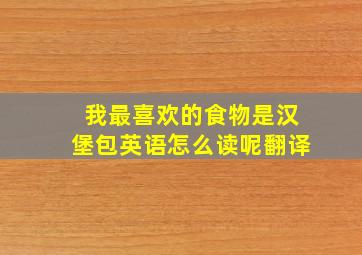 我最喜欢的食物是汉堡包英语怎么读呢翻译